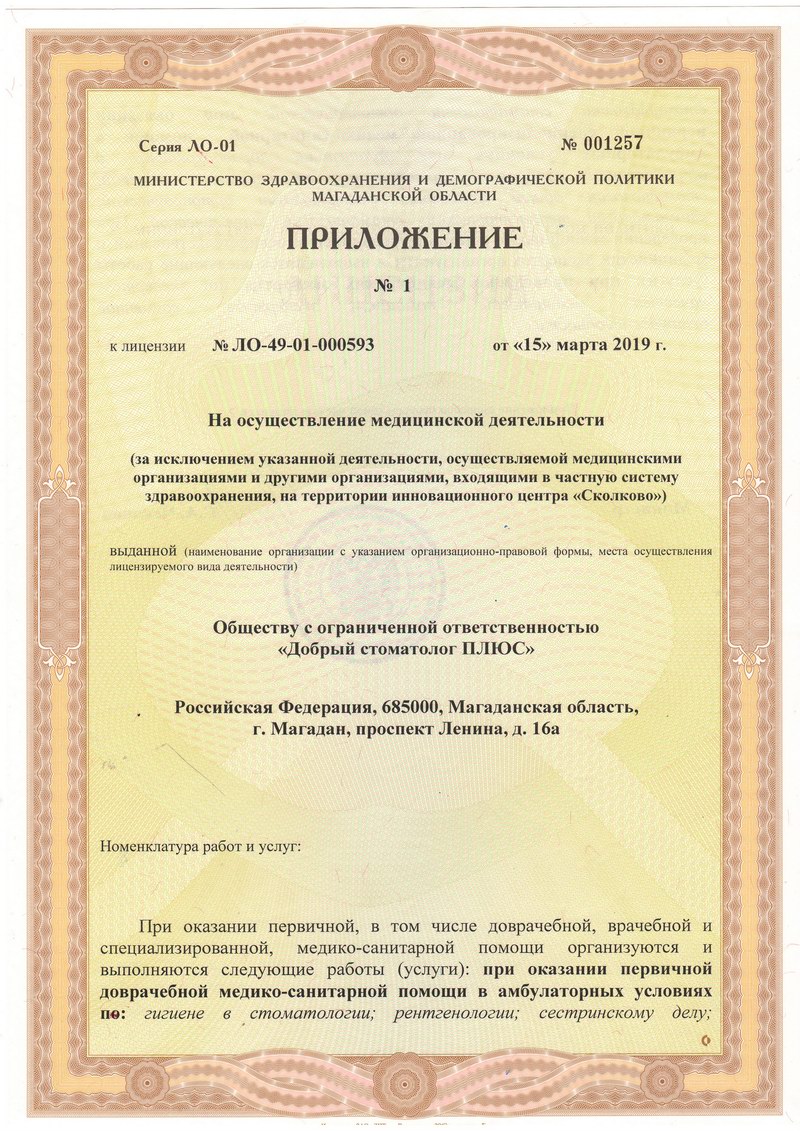 Серия ЛО-01 № 001257

МИНИСТЕРСТВО ЗДРАВООХРАНЕНИЯ И ДЕМОГРАФИЧЕСКОЙ ПОЛИТИКИ МАГАДАНСКОЙ ОБЛАСТИ

ПРИЛОЖЕНИЕ

№ 1

к лицензии № ЛО-49-01-000593 от «15» марта 2019 г.

На осуществление медицинской деятельности

(за исключением указанной деятельности, осуществляемой медицинскими организациями и другими организациями, входящими в частную систему здравоохранения, на территории инновационного центра «Сколково»)

выданной (наименование организации с указанием организационно-правовой формы, места осуществления лицензируемого вида деятельности)

Обществу с ограниченной ответственностью «Добрый стоматолог ПЛЮС»

Российская Федерация, 685000, Магаданская область, г. Магадан, проспект Ленина, д. 16а

Номенклатура работ и услуг:

При оказании первичной, в том числе доврачебной, врачебной и специализированной, медико-санитарной помощи организуются и выполняются следующие работы (услуги): при оказании первичной доврачебной медико-санитарной помощи в амбулаторных условиях по: гигиене в стоматологии; рентгенологии; сестринскому делу;